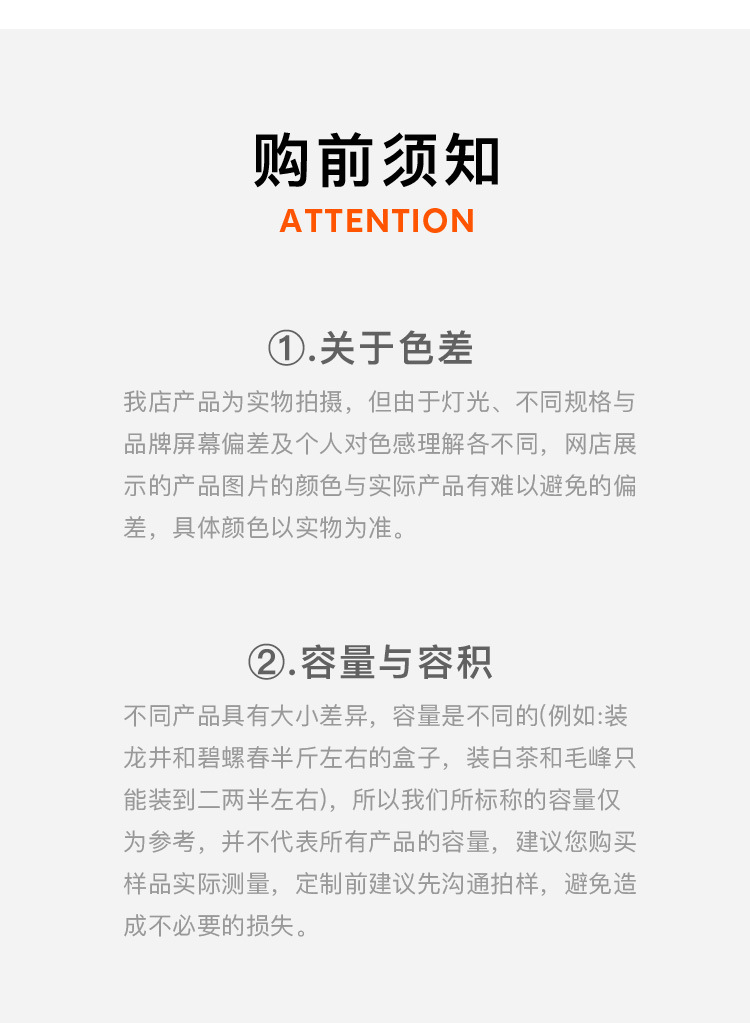 购前须知
ATTENTION

①.关于色差

我店产品为实物拍摄，但由于灯光、不同规格与品牌屏幕偏差及个人对色感理解各不同，网店展示的产品图片的颜色与实际产品有难以避免的偏差，具体颜色以实物为准。

②.容量与容积

不同产品具有大小差异，容量是不同的(例如:装龙井和碧螺春半斤左右的盒子，装白茶和毛峰只能装到二两半左右)，所以我们所标称的容量仅为参考，并不代表所有产品的容量，建议您购买样品实际测量，定制前建议先沟通拍样，避免造成不必要的损失。